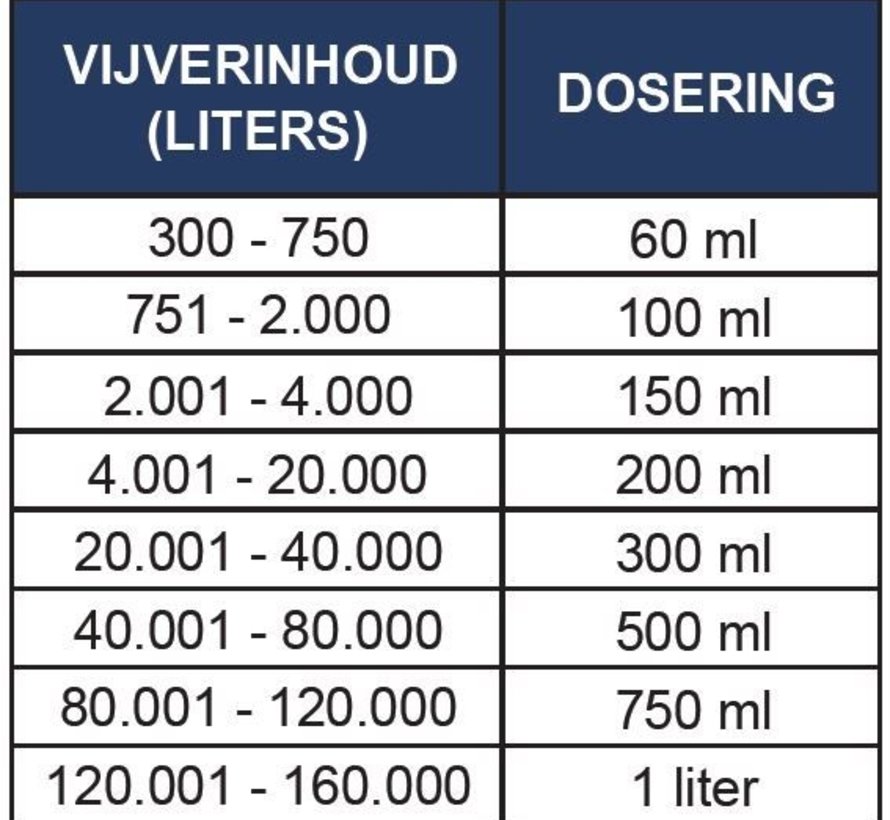 | VIJVERINHOUD (LITERS) | DOSERING |
|---|---|
| 300 - 750 | 60 ml |
| 751 - 2.000 | 100 ml |
| 2.001 - 4.000 | 150 ml |
| 4.001 - 20.000 | 200 ml |
| 20.001 - 40.000 | 300 ml |
| 40.001 - 80.000 | 500 ml |
| 80.001 - 120.000 | 750 ml |
| 120.001 - 160.000 | 1 liter |